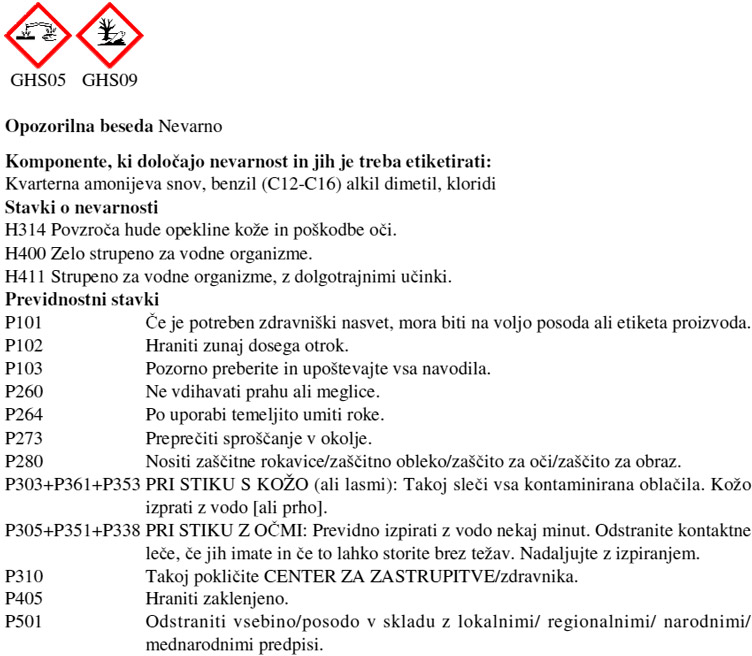 GHS05 GHS09

**Opozorilna beseda** Nevarno

**Komponente, ki določajo nevarnost in jih je treba etiketirati:**
Kvarterna amonijeva snov, benzil (C12-C16) alkil dimetil, kloridi
**Stavki o nevarnosti**
H314 Povzroča hude opekline kože in poškodbe oči.
H400 Zelo strupeno za vodne organizme.
H411 Strupeno za vodne organizme, z dolgotrajnimi učinki.
**Previdnostni stavki**
P101 Če je potreben zdravniški nasvet, mora biti na voljo posoda ali etiketa proizvoda.
P102 Hraniti zunaj dosega otrok.
P103 Pozorno preberite in upoštevajte vsa navodila.
P260 Ne vdihavati prahu ali meglice.
P264 Po uporabi temeljito umiti roke.
P273 Preprečiti sproščanje v okolje.
P280 Nositi zaščitne rokavice/zaščitno obleko/zaščito za oči/zaščito za obraz.
P303+P361+P353 PRI STIKU S KOŽO (ali lasmi): Takoj sleči vsa kontaminirana oblačila. Kožo izprati z vodo [ali prho].
P305+P351+P338 PRI STIKU Z OČMI: Previdno izpirati z vodo nekaj minut. Odstranite kontaktne leče, če jih imate in če to lahko storite brez težav. Nadaljujte z izpiranjem.
P310 Takoj pokličite CENTER ZA ZASTRUPITVE/zdravnika.
P405 Hraniti zaklenjeno.
P501 Odstraniti vsebino/posodo v skladu z lokalnimi/ regionalnimi/ narodnimi/ mednarodnimi predpisi.